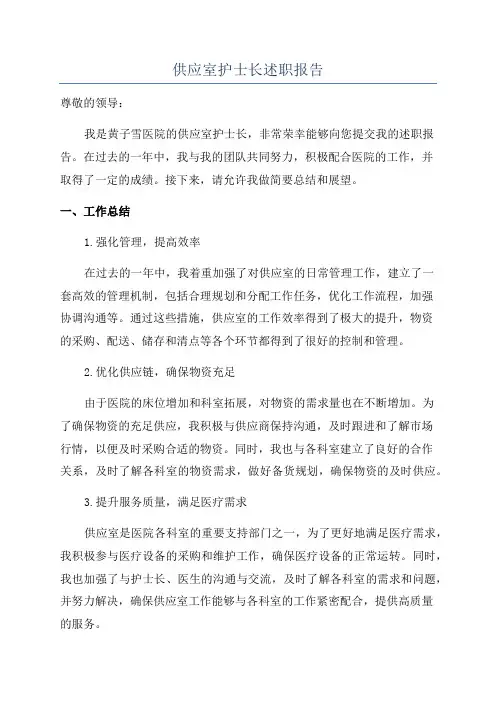 供应室护士长述职报告

尊敬的领导：

我是黄子雪医院的供应室护士长，非常荣幸能够向您提交我的述职报告。在过去的一年中，我与我的团队共同努力，积极配合医院的工作，并取得了一定的成绩。接下来，请允许我做简要总结和展望。

一、工作总结

1.强化管理，提高效率

在过去的一年中，我着重加强了对供应室的日常管理工作，建立了一套高效的管理机制，包括合理规划和分配工作任务，优化工作流程，加强协调沟通等。通过这些措施，供应室的工作效率得到了极大的提升，物资的采购、配送、储存和清点等各个环节都得到了很好的控制和管理。

2.优化供应链，确保物资充足

由于医院的床位增加和科室拓展，对物资的需求量也在不断增加。为了确保物资的充足供应，我积极与供应商保持沟通，及时跟进和了解市场行情，以便及时采购合适的物资。同时，我也与各科室建立了良好的合作关系，及时了解各科室的物资需求，做好备货规划，确保物资的及时供应。

3.提升服务质量，满足医疗需求

供应室是医院各科室的重要支持部门之一，为了更好地满足医疗需求，我积极参与医疗设备的采购和维护工作，确保医疗设备的正常运转。同时，我也加强了与护士长、医生的沟通与交流，及时了解各科室的需求和问题，并努力解决，确保供应室工作能够与各科室的工作紧密配合，提供高质量的服务。